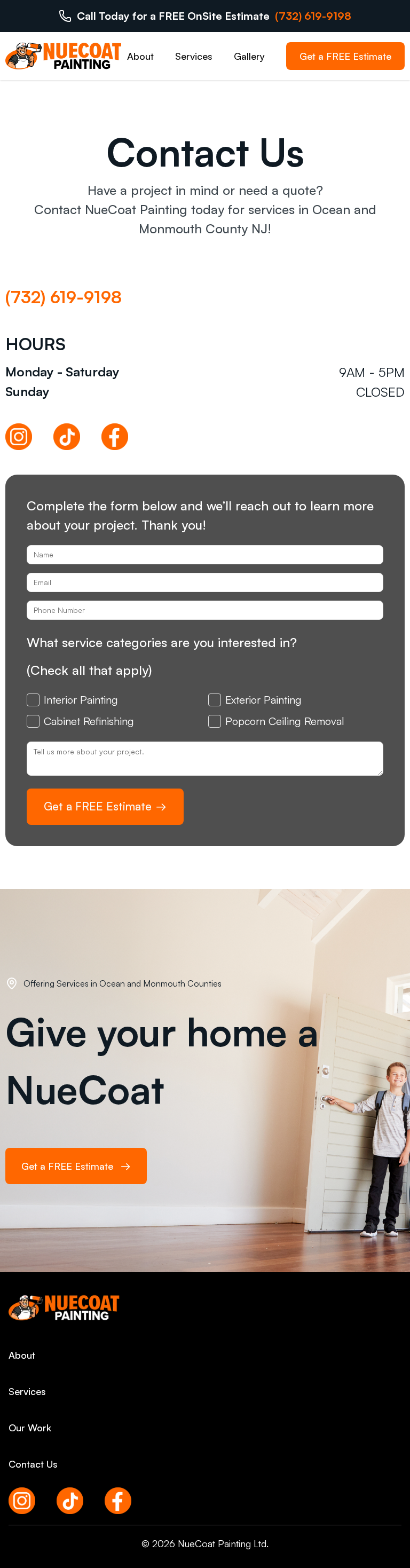 Call Today for a FREE OnSite Estimate (732) 619-9198

NUECOAT PAINTING

About Services Gallery

Get a FREE Estimate

Contact Us

Have a project in mind or need a quote?
Contact NueCoat Painting today for services in Ocean and Monmouth County NJ!

(732) 619-9198

HOURS

Monday - Saturday 9AM - 5PM
Sunday CLOSED

Complete the form below and we'll reach out to learn more about your project. Thank you!

Name

Email

Phone Number

What service categories are you interested in?

(Check all that apply)

Interior Painting
Exterior Painting
Cabinet Refinishing
Popcorn Ceiling Removal

Tell us more about your project.

Get a FREE Estimate →

Offering Services in Ocean and Monmouth Counties

Give your home a NueCoat

Get a FREE Estimate →

NUECOAT PAINTING

About

Services

Our Work

Contact Us

© 2026 NueCoat Painting Ltd.